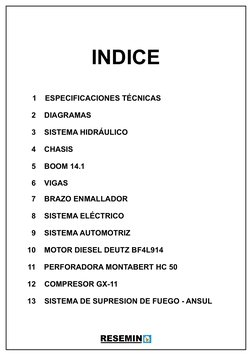 INDICE

1 ESPECIFICACIONES TÉCNICAS

2 DIAGRAMAS

3 SISTEMA HIDRÁULICO

4 CHASIS

5 BOOM 14.1

6 VIGAS

7 BRAZO ENMALLADOR

8 SISTEMA ELÉCTRICO

9 SISTEMA AUTOMOTRIZ

10 MOTOR DIESEL DEUTZ BF4L914

11 PERFORADORA MONTABERT HC 50

12 COMPRESOR GX-11

13 SISTEMA DE SUPRESION DE FUEGO - ANSUL

RESEMIN